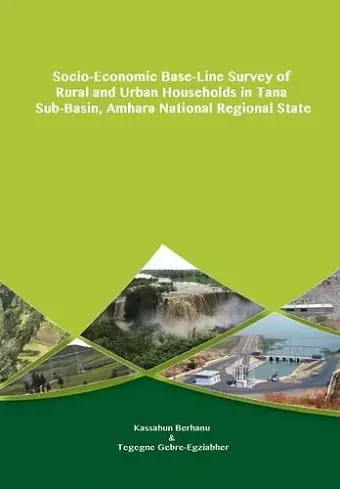 Socio-Economic Base-Line Survey of Rural and Urban Households in Tana Sub-Basin, Amhara National Regional State

Kassahun Berhanu
&
Tegegne Gebre-Egziabher